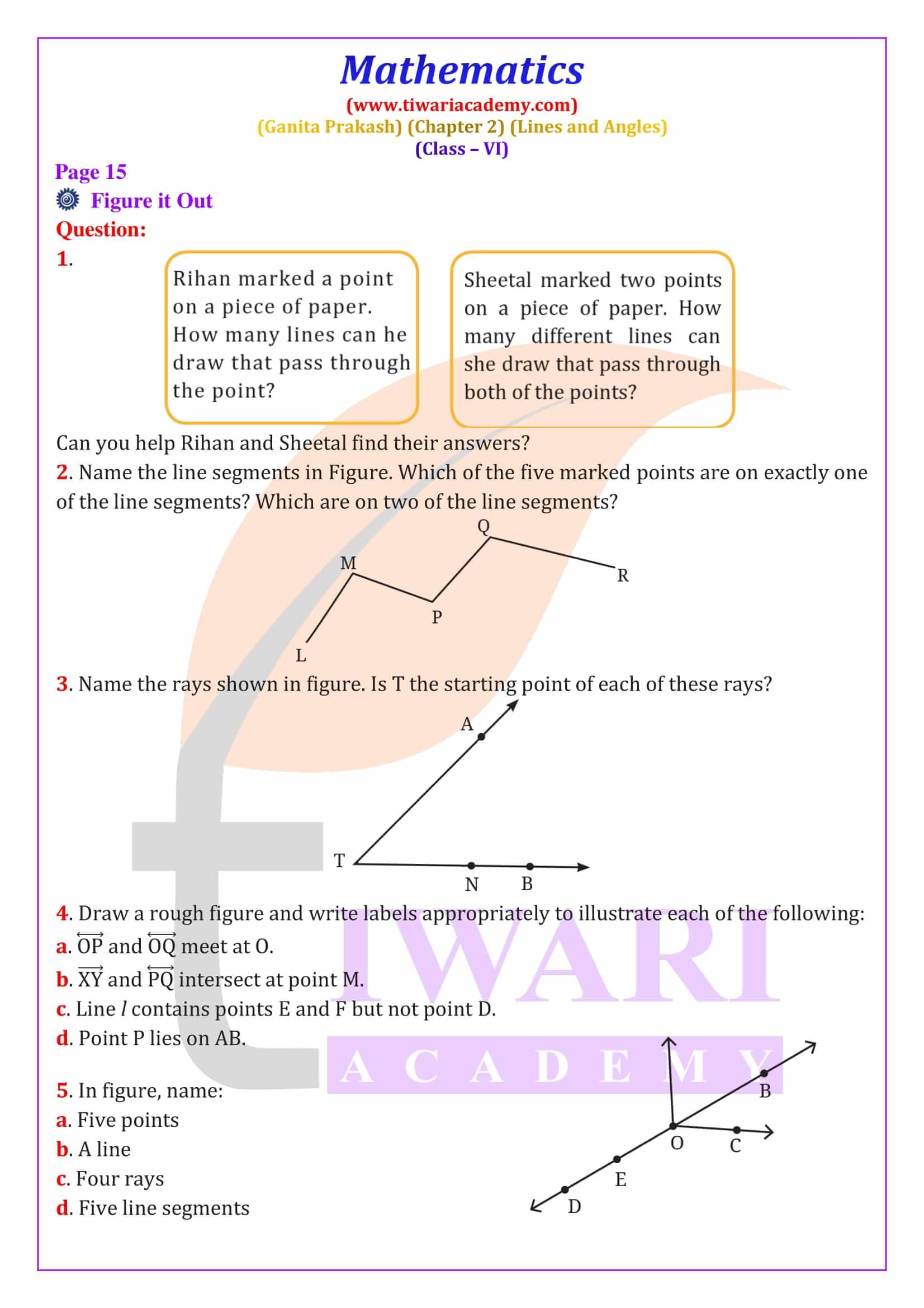 Mathematics
(www.tiwariacademy.com)
(Ganita Prakash) (Chapter 2) (Lines and Angles)
(Class – VI)

Page 15
Figure it Out
Question:
1.

Rihan marked a point on a piece of paper. How many lines can he draw that pass through the point?

Sheetal marked two points on a piece of paper. How many different lines can she draw that pass through both of the points?

Can you help Rihan and Sheetal find their answers?
2. Name the line segments in Figure. Which of the five marked points are on exactly one of the line segments? Which are on two of the line segments?

Q
M
R
P
L

3. Name the rays shown in figure. Is T the starting point of each of these rays?

A
T
N
B

4. Draw a rough figure and write labels appropriately to illustrate each of the following:
a. $\overleftrightarrow{OP}$ and $\overleftrightarrow{OQ}$ meet at O.
b. $\overleftrightarrow{XY}$ and $\overleftrightarrow{PQ}$ intersect at point M.
c. Line $l$ contains points E and F but not point D.
d. Point P lies on AB.

5. In figure, name:
a. Five points
b. A line
c. Four rays
d. Five line segments

B
O
C
E
D

TIWARI
ACADEMY